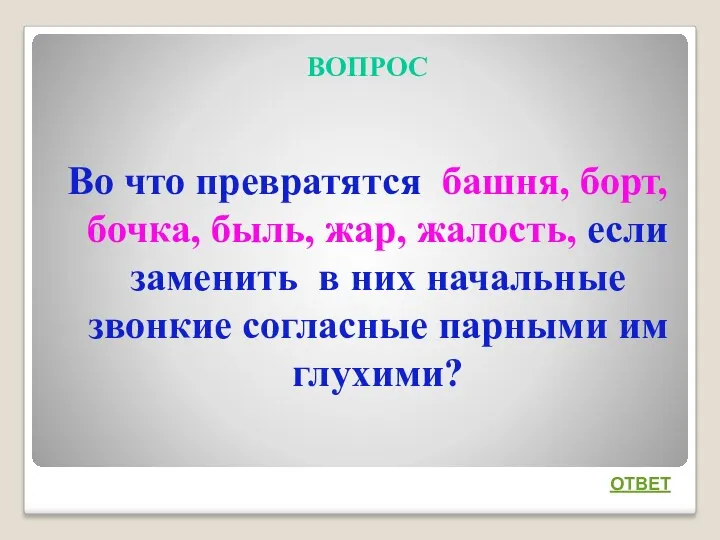 ВОПРОС

Во что превратятся башня, борт, бочка, быль, жар, жалость, если заменить в них начальные звонкие согласные парными им глухими?

ОТВЕТ